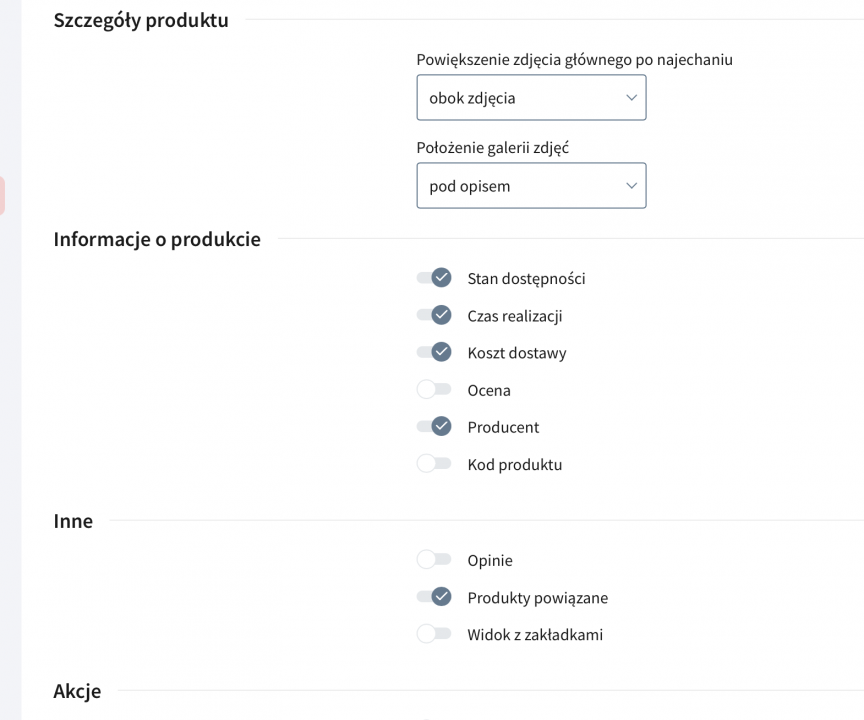 Szczegóły produktu

Powiększenie zdjęcia głównego po najechaniu

obok zdjęcia

Położenie galerii zdjęć

pod opisem

Informacje o produkcie

Stan dostępności

Czas realizacji

Koszt dostawy

Ocena

Producent

Kod produktu

Inne

Opinie

Produkty powiązane

Widok z zakładkami

Akcje